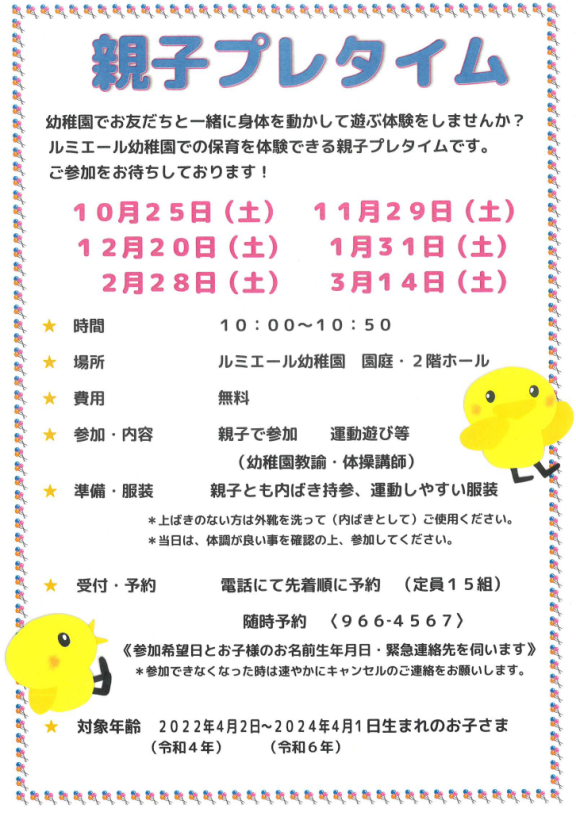 親子プレタイム

幼稚園でお友だちと一緒に身体を動かして遊ぶ体験をしませんか？
ルミエール幼稚園での保育を体験できる親子プレタイムです。
ご参加をお待ちしております！

10月25日（土）　11月29日（土）
12月20日（土）　1月31日（土）
2月28日（土）　3月14日（土）

★ 時間　10：00～10：50

★ 場所　ルミエール幼稚園　園庭・2階ホール

★ 費用　無料

★ 参加・内容　親子で参加　運動遊び等
（幼稚園教諭・体操講師）

★ 準備・服装　親子とも内ばき持参、運動しやすい服装
＊上ばきのない方は外靴を洗って（内ばきとして）ご使用ください。
＊当日は、体調が良い事を確認の上、参加してください。

★ 受付・予約　電話にて先着順に予約　（定員15組）
随時予約　〈966-4567〉
《参加希望日とお子様のお名前生年月日・緊急連絡先を伺います》
＊参加できなくなった時は速やかにキャンセルのご連絡をお願いします。

★ 対象年齢　2022年4月2日～2024年4月1日生まれのお子さま
（令和4年）　（令和6年）